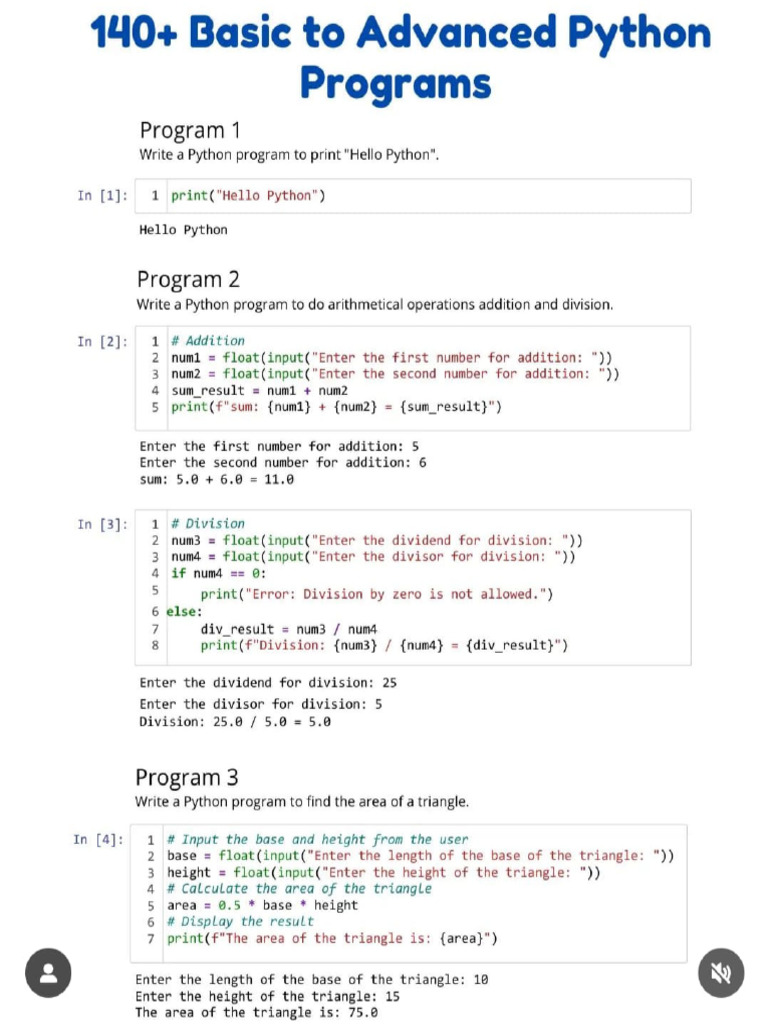 140+ Basic to Advanced Python Programs

Program 1

Write a Python program to print "Hello Python".

In [1]: 1 print("Hello Python")

Hello Python

Program 2

Write a Python program to do arithmetical operations addition and division.

In [2]: 1 # Addition
2 num1 = float(input("Enter the first number for addition: "))
3 num2 = float(input("Enter the second number for addition: "))
4 sum_result = num1 + num2
5 print(f"sum: {num1} + {num2} = {sum_result}")

Enter the first number for addition: 5
Enter the second number for addition: 6
sum: 5.0 + 6.0 = 11.0

In [3]: 1 # Division
2 num3 = float(input("Enter the dividend for division: "))
3 num4 = float(input("Enter the divisor for division: "))
4 if num4 == 0:
5 print("Error: Division by zero is not allowed.")
6 else:
7 div_result = num3 / num4
8 print(f"Division: {num3} / {num4} = {div_result}")

Enter the dividend for division: 25
Enter the divisor for division: 5
Division: 25.0 / 5.0 = 5.0

Program 3

Write a Python program to find the area of a triangle.

In [4]: 1 # Input the base and height from the user
2 base = float(input("Enter the length of the base of the triangle: "))
3 height = float(input("Enter the height of the triangle: "))
4 # Calculate the area of the triangle
5 area = 0.5 * base * height
6 # Display the result
7 print(f"The area of the triangle is: {area}")

Enter the length of the base of the triangle: 10
Enter the height of the triangle: 15
The area of the triangle is: 75.0